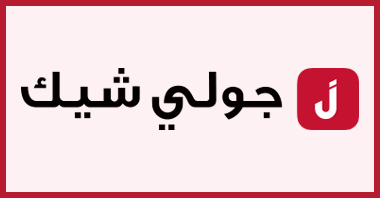 جولي شيك